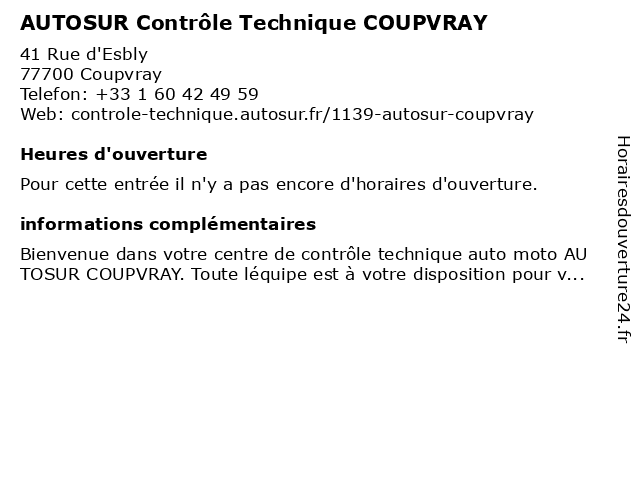 AUTOSUR Contrôle Technique COUPVRAY

41 Rue d'Esbly
77700 Coupvray
Telefon: +33 1 60 42 49 59
Web: controle-technique.autosur.fr/1139-autosur-coupvray

Heures d'ouverture

Pour cette entrée il n'y a pas encore d'horaires d'ouverture.

informations complémentaires

Bienvenue dans votre centre de contrôle technique auto moto AU TOSUR COUPVRAY. Toute léquipe est à votre disposition pour v...

Horairesdouverture24.fr